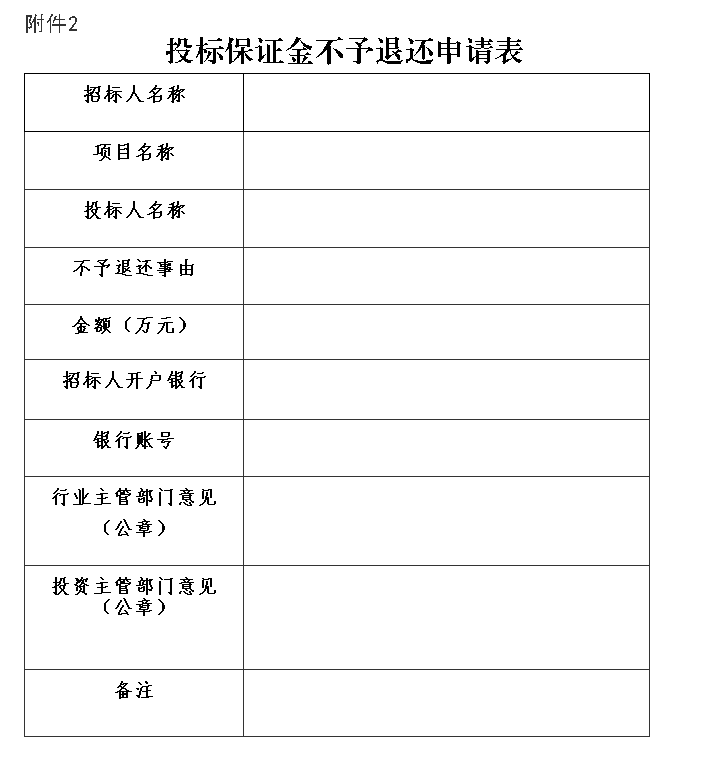 附件2

投标保证金不予退还申请表

| 招标人名称 | |
|---|---|
| 项目名称 | |
| 投标人名称 | |
| 不予退还事由 | |
| 金额（万元） | |
| 招标人开户银行 | |
| 银行账号 | |
| 行业主管部门意见（公章） | |
| 投资主管部门意见（公章） | |
| 备注 | |